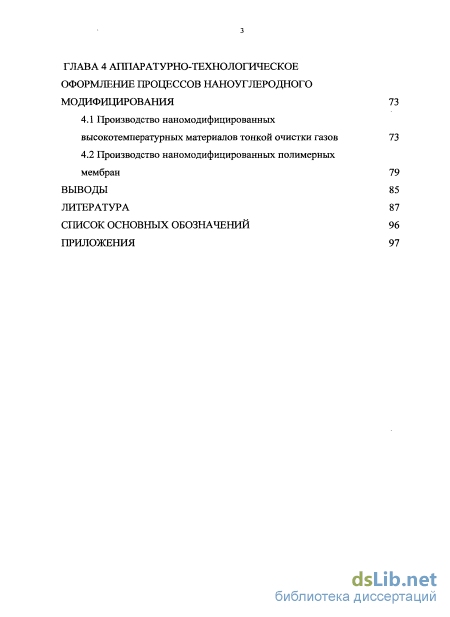 3

ГЛАВА 4 АППАРАТУРНО-ТЕХНОЛОГИЧЕСКОЕ ОФОРМЛЕНИЕ ПРОЦЕССОВ НАНОУГЛЕРОДНОГО МОДИФИЦИРОВАНИЯ 73

4.1 Производство наномодифицированных высокотемпературных материалов тонкой очистки газов 73

4.2 Производство наномодифицированных полимерных мембран 79

ВЫВОДЫ 85

ЛИТЕРАТУРА 87

СПИСОК ОСНОВНЫХ ОБОЗНАЧЕНИЙ 96

ПРИЛОЖЕНИЯ 97

dsLib.net
библиотека диссертаций